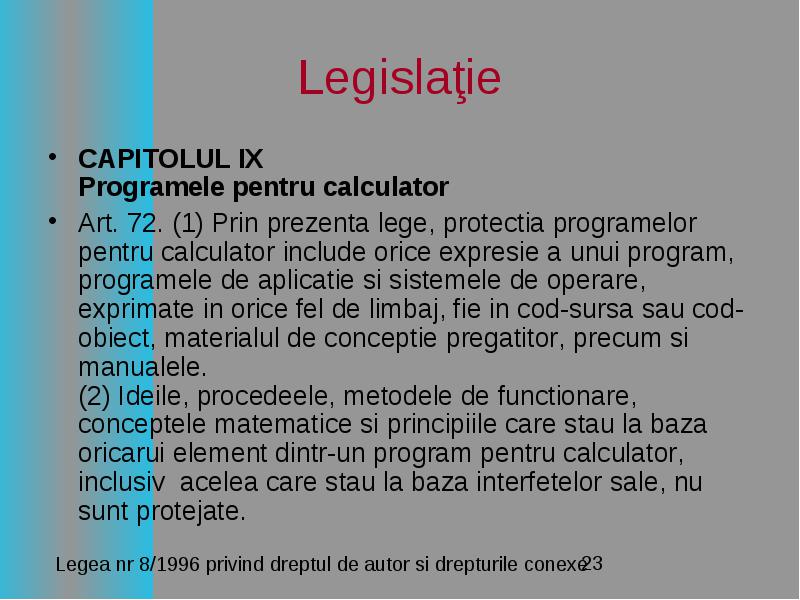 Legislaţie

• CAPITOLUL IX
Programele pentru calculator

• Art. 72. (1) Prin prezenta lege, protectia programelor pentru calculator include orice expresie a unui program, programele de aplicatie si sistemele de operare, exprimate in orice fel de limbaj, fie in cod-sursa sau cod-obiect, materialul de conceptie pregatitor, precum si manualele.
(2) Ideile, procedeele, metodele de functionare, conceptele matematice si principiile care stau la baza oricarui element dintr-un program pentru calculator, inclusiv acelea care stau la baza interfetelor sale, nu sunt protejate.

Legea nr 8/1996 privind dreptul de autor si drepturile conexe

23